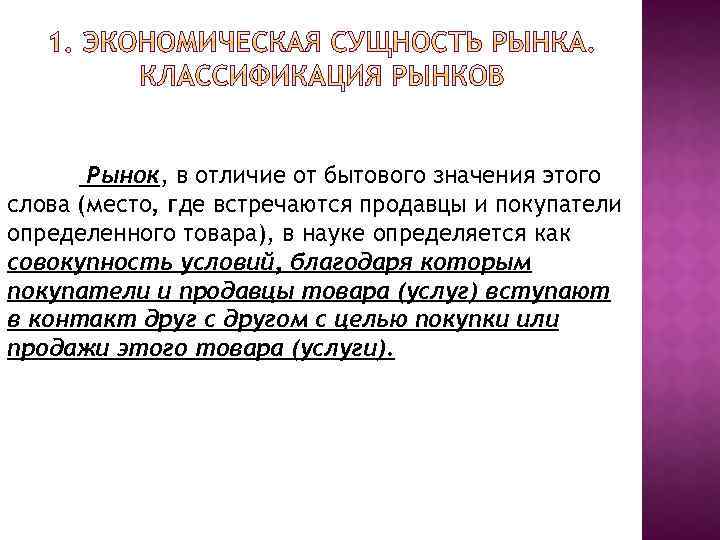 1. ЭКОНОМИЧЕСКАЯ СУЩНОСТЬ РЫНКА. КЛАССИФИКАЦИЯ РЫНКОВ

Рынок, в отличие от бытового значения этого слова (место, где встречаются продавцы и покупатели определенного товара), в науке определяется как совокупность условий, благодаря которым покупатели и продавцы товара (услуг) вступают в контакт друг с другом с целью покупки или продажи этого товара (услуги).